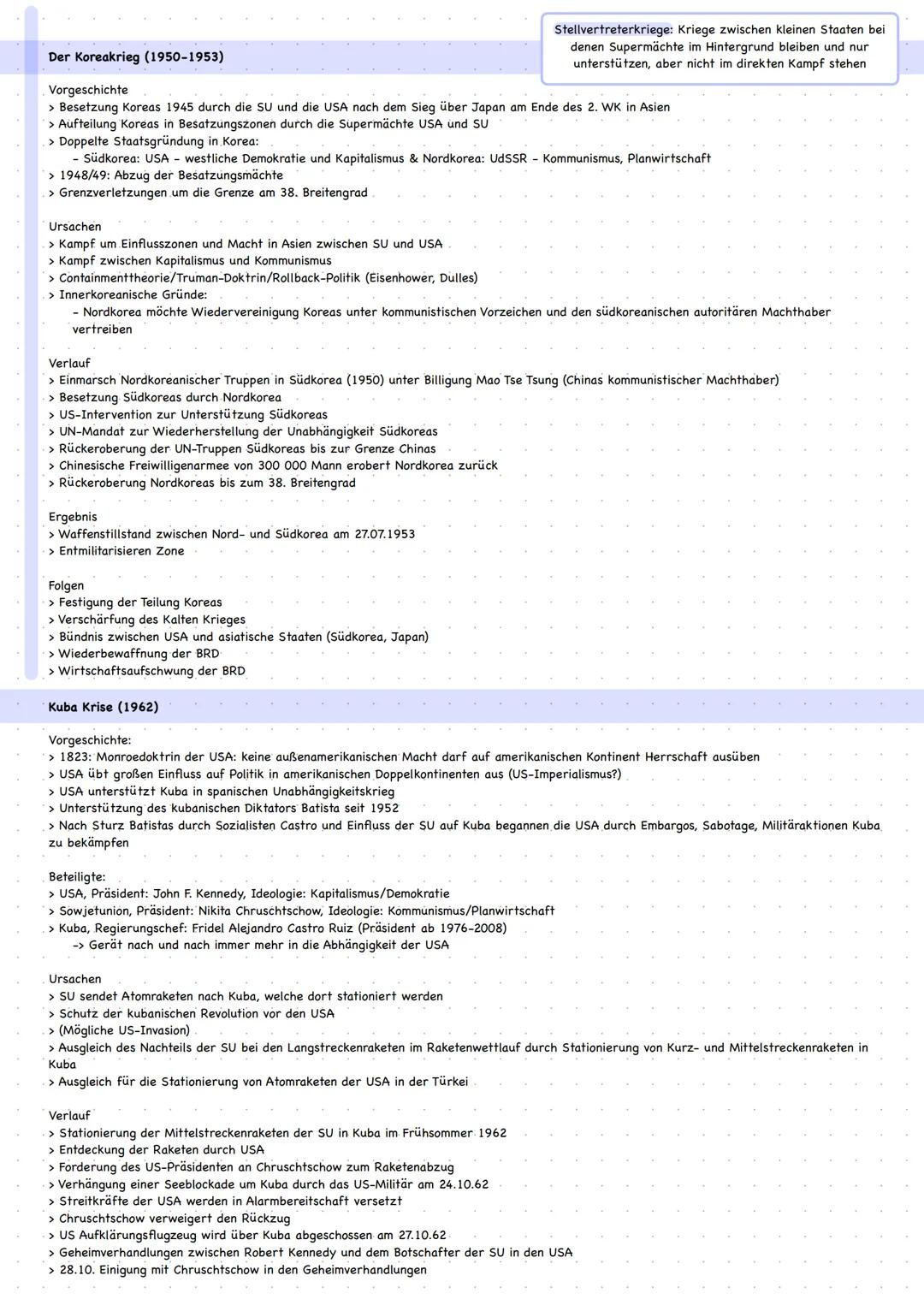 Stellvertreterkriege: Kriege zwischen kleinen Staaten bei denen Supermächte im Hintergrund bleiben und nur unterstützen, aber nicht im direkten Kampf stehen

Der Koreakrieg (1950-1953)

Vorgeschichte
> Besetzung Koreas 1945 durch die SU und die USA nach dem Sieg über Japan am Ende des 2. WK in Asien
> Aufteilung Koreas in Besatzungszonen durch die Supermächte USA und SU
> Doppelte Staatsgründung in Korea:
- Südkorea: USA - westliche Demokratie und Kapitalismus & Nordkorea: UdSSR - Kommunismus, Planwirtschaft
> 1948/49: Abzug der Besatzungsmächte
> Grenzverletzungen um die Grenze am 38. Breitengrad

Ursachen
> Kampf um Einflusszonen und Macht in Asien zwischen SU und USA
> Kampf zwischen Kapitalismus und Kommunismus
> Containmenttheorie/Truman-Doktrin/Rollback-Politik (Eisenhower, Dulles)
> Innerkoreanische Gründe:
- Nordkorea möchte Wiedervereinigung Koreas unter kommunistischen Vorzeichen und den südkoreanischen autoritären Machthaber vertreiben

Verlauf
> Einmarsch Nordkoreanischer Truppen in Südkorea (1950) unter Billigung Mao Tse Tsung (Chinas kommunistischer Machthaber)
> Besetzung Südkoreas durch Nordkorea
> US-Intervention zur Unterstützung Südkoreas
> UN-Mandat zur Wiederherstellung der Unabhängigkeit Südkoreas
> Rückeroberung der UN-Truppen Südkoreas bis zur Grenze Chinas
> Chinesische Freiwilligenarmee von 300 000 Mann erobert Nordkorea zurück
> Rückeroberung Nordkoreas bis zum 38. Breitengrad

Ergebnis
> Waffenstillstand zwischen Nord- und Südkorea am 27.07.1953
> Entmilitarisieren Zone

Folgen
> Festigung der Teilung Koreas
> Verschärfung des Kalten Krieges
> Bündnis zwischen USA und asiatische Staaten (Südkorea, Japan)
> Wiederbewaffnung der BRD
> Wirtschaftsaufschwung der BRD

Kuba Krise (1962)

Vorgeschichte:
> 1823: Monroedoktrin der USA: keine außenamerikanischen Macht darf auf amerikanischen Kontinent Herrschaft ausüben
> USA übt großen Einfluss auf Politik in amerikanischen Doppelkontinenten aus (US-Imperialismus?)
> USA unterstützt Kuba in spanischen Unabhängigkeitskrieg
> Unterstützung des kubanischen Diktators Batista seit 1952
> Nach Sturz Batistas durch Sozialisten Castro und Einfluss der SU auf Kuba begannen die USA durch Embargos, Sabotage, Militäraktionen Kuba zu bekämpfen

Beteiligte:
> USA, Präsident: John F. Kennedy, Ideologie: Kapitalismus/Demokratie
> Sowjetunion, Präsident: Nikita Chruschtschow, Ideologie: Kommunismus/Planwirtschaft
> Kuba, Regierungschef: Fridel Alejandro Castro Ruiz (Präsident ab 1976-2008)
-> Gerät nach und nach immer mehr in die Abhängigkeit der USA

Ursachen
> SU sendet Atomraketen nach Kuba, welche dort stationiert werden
> Schutz der kubanischen Revolution vor den USA
> (Mögliche US-Invasion)
> Ausgleich des Nachteils der SU bei den Langstreckenraketen im Raketenwettlauf durch Stationierung von Kurz- und Mittelstreckenraketen in Kuba
> Ausgleich für die Stationierung von Atomraketen der USA in der Türkei

Verlauf
> Stationierung der Mittelstreckenraketen der SU in Kuba im Frühsommer 1962
> Entdeckung der Raketen durch USA
> Forderung des US-Präsidenten an Chruschtschow zum Raketenabzug
> Verhängung einer Seeblockade um Kuba durch das US-Militär am 24.10.62
> Streitkräfte der USA werden in Alarmbereitschaft versetzt
> Chruschtschow verweigert den Rückzug
> US Aufklärungsflugzeug wird über Kuba abgeschossen am 27.10.62
> Geheimverhandlungen zwischen Robert Kennedy und dem Botschafter der SU in den USA
> 28.10. Einigung mit Chruschtschow in den Geheimverhandlungen